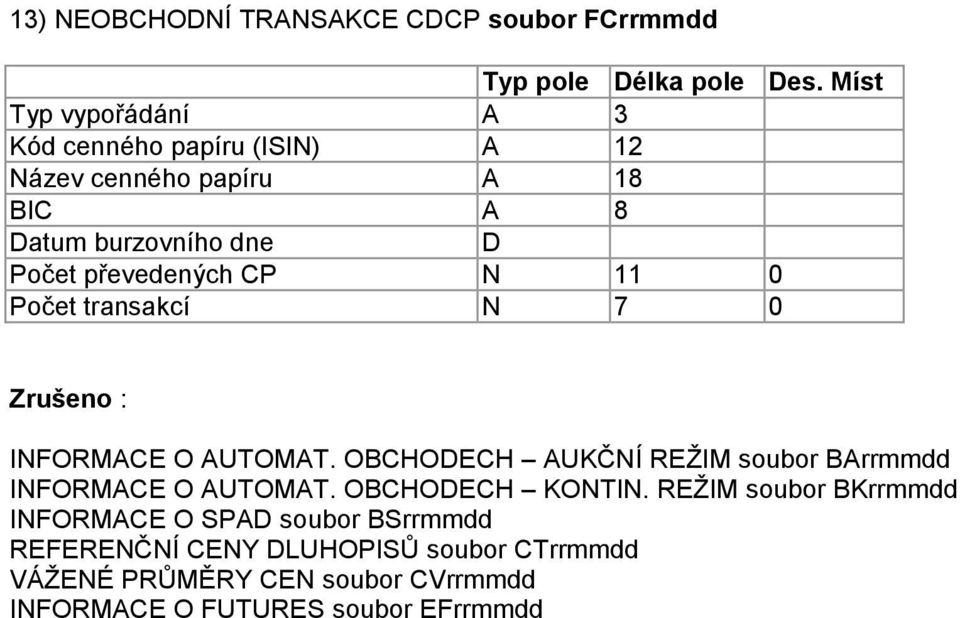 13) NEOBCHODNÍ TRANSAKCE CDCP soubor FCrrmmdd

| | Typ pole | Délka pole | Des. Míst |
|---|---|---|---|
| Typ vypořádání | A | 3 | |
| Kód cenného papíru (ISIN) | A | 12 | |
| Název cenného papíru | A | 18 | |
| BIC | A | 8 | |
| Datum burzovního dne | D | | |
| Počet převedených CP | N | 11 | 0 |
| Počet transakcí | N | 7 | 0 |

Zrušeno :

INFORMACE O AUTOMAT. OBCHODECH – AUKČNÍ REŽIM soubor BArrmmdd
INFORMACE O AUTOMAT. OBCHODECH – KONTIN. REŽIM soubor BKrrmmdd
INFORMACE O SPAD soubor BSrrmmdd
REFERENČNÍ CENY DLUHOPISŮ soubor CTrrmmdd
VÁŽENÉ PRŮMĚRY CEN soubor CVrrmmdd
INFORMACE O FUTURES soubor EFrrmmdd